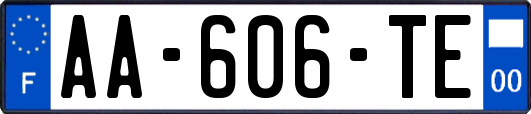 F
AA-606-TE
00